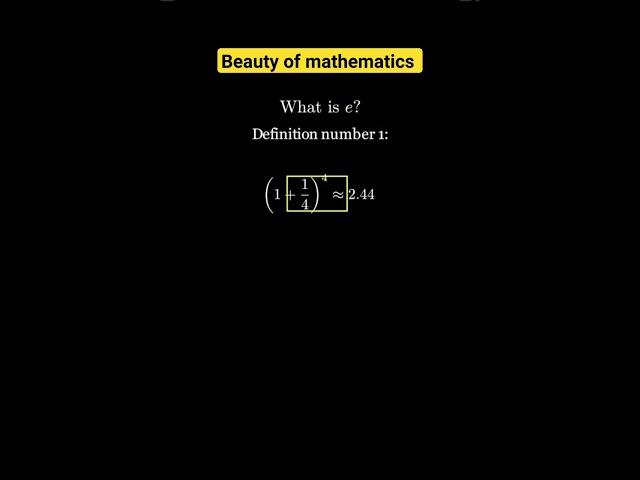 Beauty of mathematics

What is $e$?

Definition number 1:

$\left(1+\frac{1}{4}\right)^4 \approx 2.44$